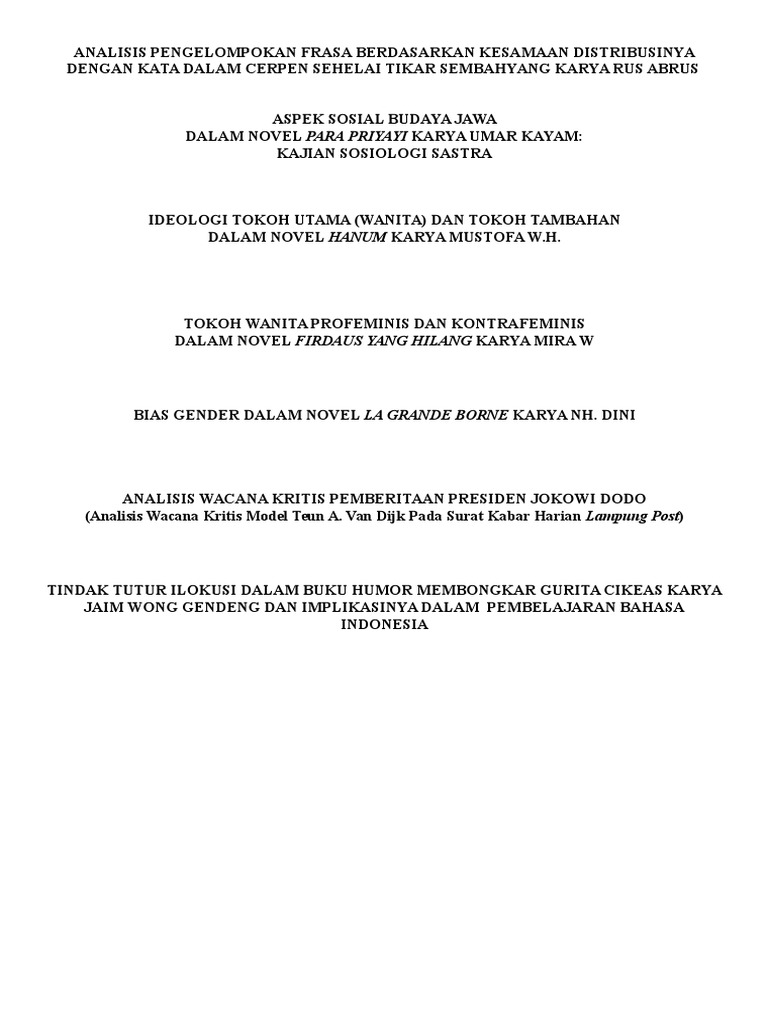 ANALISIS PENGELOMPOKAN FRASA BERDASARKAN KESAMAAN DISTRIBUSINYA DENGAN KATA DALAM CERPEN SEHELAI TIKAR SEMBAHYANG KARYA RUS ABRUS

ASPEK SOSIAL BUDAYA JAWA
DALAM NOVEL PARA PRIYAYI KARYA UMAR KAYAM:
KAJIAN SOSIOLOGI SASTRA

IDEOLOGI TOKOH UTAMA (WANITA) DAN TOKOH TAMBAHAN
DALAM NOVEL HANUM KARYA MUSTOFA W.H.

TOKOH WANITA PROFEMINIS DAN KONTRAFEMINIS
DALAM NOVEL FIRDAUS YANG HILANG KARYA MIRA W

BIAS GENDER DALAM NOVEL LA GRANDE BORNE KARYA NH. DINI

ANALISIS WACANA KRITIS PEMBERITAAN PRESIDEN JOKOWI DODO
(Analisis Wacana Kritis Model Teun A. Van Dijk Pada Surat Kabar Harian Lampung Post)

TINDAK TUTUR ILOKUSI DALAM BUKU HUMOR MEMBONGKAR GURITA CIKEAS KARYA JAIM WONG GENDENG DAN IMPLIKASINYA DALAM PEMBELAJARAN BAHASA INDONESIA